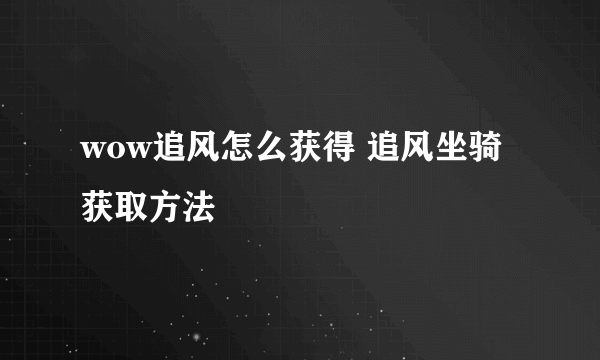 wow追风怎么获得 追风坐骑获取方法